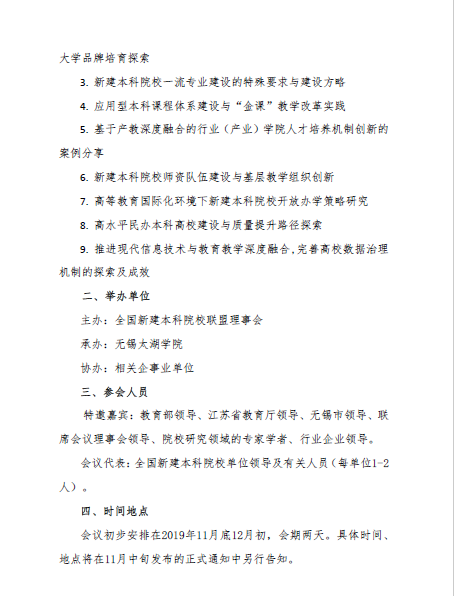 大学品牌培育探索

3. 新建本科院校一流专业建设的特殊要求与建设方略

4. 应用型本科课程体系建设与“金课”教学改革实践

5. 基于产教深度融合的行业（产业）学院人才培养机制创新的案例分享

6. 新建本科院校师资队伍建设与基层教学组织创新

7. 高等教育国际化环境下新建本科院校开放办学策略研究

8. 高水平民办本科高校建设与质量提升路径探索

9. 推进现代信息技术与教育教学深度融合,完善高校数据治理机制的探索及成效

二、举办单位

主办：全国新建本科院校联盟理事会

承办：无锡太湖学院

协办：相关企事业单位

三、参会人员

特邀嘉宾：教育部领导、江苏省教育厅领导、无锡市领导、联席会议理事会领导、院校研究领域的专家学者、行业企业领导。

会议代表：全国新建本科院校单位领导及有关人员（每单位1-2人）。

四、时间地点

会议初步安排在2019年11月底12月初，会期两天。具体时间、地点将在11月中旬发布的正式通知中另行告知。